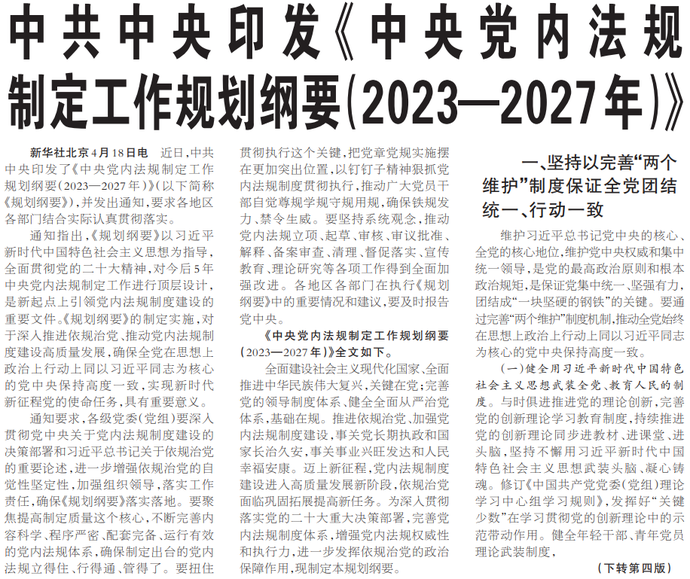 中共中央印发《中央党内法规制定工作规划纲要(2023—2027年)》

新华社北京4月18日电 近日，中共中央印发了《中央党内法规制定工作规划纲要(2023—2027年)》(以下简称《规划纲要》)，并发出通知，要求各地区各部门结合实际认真贯彻落实。

通知指出，《规划纲要》以习近平新时代中国特色社会主义思想为指导，全面贯彻党的二十大精神，对今后5年中央党内法规制定工作进行顶层设计，是新起点上引领党内法规制度建设的重要文件。《规划纲要》的制定实施，对于深入推进依规治党、推动党内法规制度建设高质量发展，确保全党在思想上政治上行动上同以习近平同志为核心的党中央保持高度一致，实现新时代新征程党的使命任务，具有重要意义。

通知要求，各级党委(党组)要深入贯彻党中央关于党内法规制度建设的决策部署和习近平总书记关于依规治党的重要论述，进一步增强依规治党的自觉性坚定性，加强组织领导，落实工作责任，确保《规划纲要》落实落地。要聚焦提高制定质量这个核心，不断完善内容科学、程序严密、配套完备、运行有效的党内法规体系，确保制定出台的党内法规立得住、行得通、管得了。要扭住贯彻执行这个关键，把党章党规实施摆在更加突出位置，以钉钉子精神狠抓党内法规制度贯彻执行，推动广大党员干部自觉尊规学规守规用规，确保铁规发力、禁令生威。要坚持系统观念，推动党内法规立项、起草、审核、审议批准、解释、备案审查、清理、督促落实、宣传教育、理论研究等各项工作得到全面加强改进。各地区各部门在执行《规划纲要》中的重要情况和建议，要及时报告党中央。

《中央党内法规制定工作规划纲要(2023—2027年)》全文如下。

全面建设社会主义现代化国家、全面推进中华民族伟大复兴，关键在党；完善党的领导制度体系、健全全面从严治党体系，基础在规。推进依规治党、加强党内法规制度建设，事关党长期执政和国家长治久安，事关事业兴旺发达和人民幸福安康。迈上新征程，党内法规制度建设进入高质量发展新阶段，依规治党面临巩固拓展提高新任务。为深入贯彻落实党的二十大重大决策部署，完善党内法规制度体系，增强党内法规权威性和执行力，进一步发挥依规治党的政治保障作用，现制定本规划纲要。

一、坚持以完善“两个维护”制度保证全党团结统一、行动一致

维护习近平总书记党中央的核心、全党的核心地位，维护党中央权威和集中统一领导，是党的最高政治原则和根本政治规矩，是保证党集中统一、坚强有力，团结成“一块坚硬的钢铁”的关键。要通过完善“两个维护”制度机制，推动全党始终在思想上政治上行动上同以习近平同志为核心的党中央保持高度一致。

(一)健全用习近平新时代中国特色社会主义思想武装全党、教育人民的制度。与时俱进推进党的理论创新，完善党的创新理论学习教育制度，持续推进党的创新理论同步进教材、进课堂、进头脑，坚持不懈用习近平新时代中国特色社会主义思想武装头脑、凝心铸魂。修订《中国共产党党委(党组)理论学习中心组学习规则》，发挥好“关键少数”在学习贯彻党的创新理论中的示范带动作用。健全年轻干部、青年党员理论武装制度，

(下转第四版)